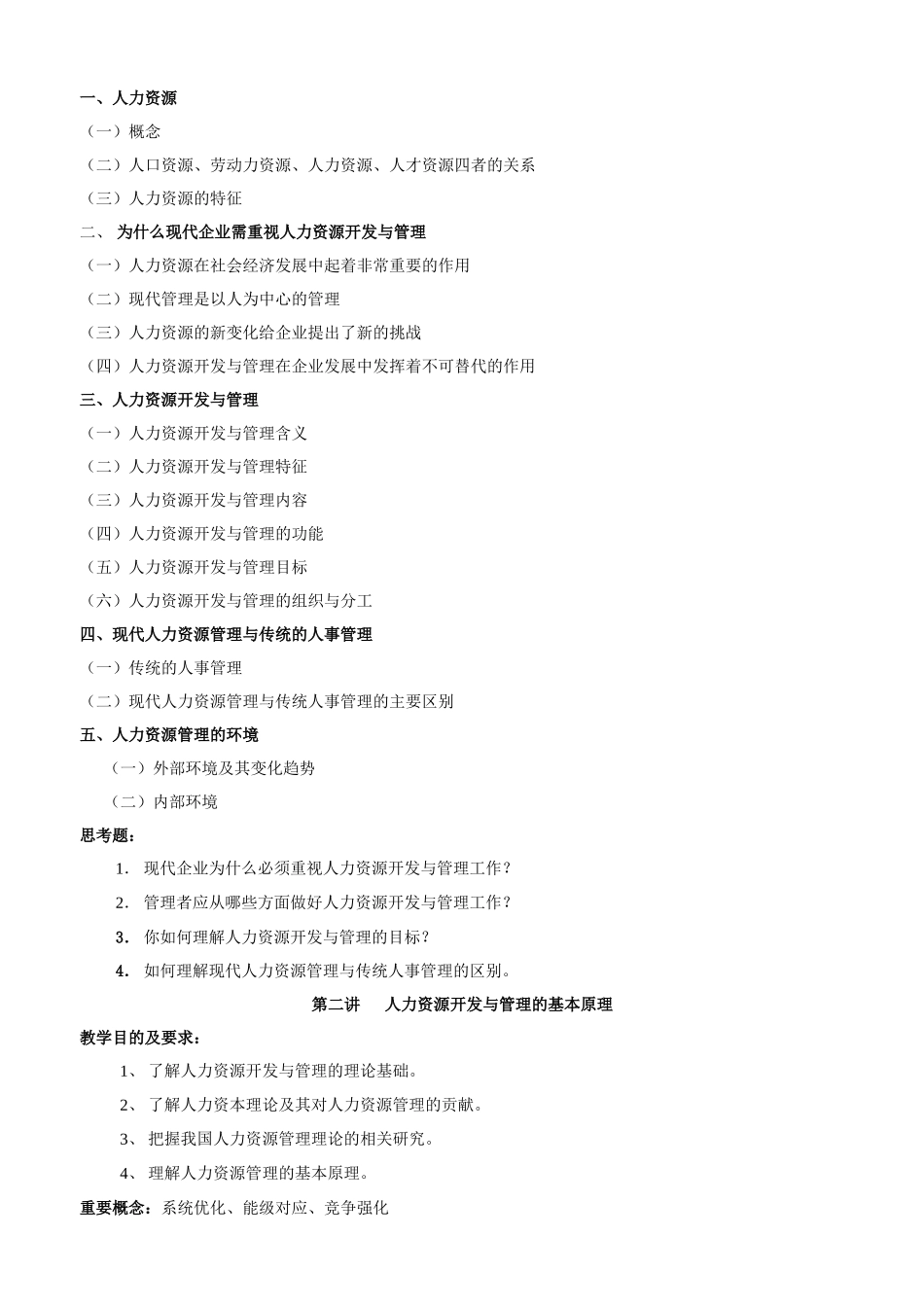 一、人力资源

（一）概念

（二）人口资源、劳动力资源、人力资源、人才资源四者的关系

（三）人力资源的特征

二、 为什么现代企业需重视人力资源开发与管理

（一）人力资源在社会经济发展中起着非常重要的作用

（二）现代管理是以人为中心的管理

（三）人力资源的新变化给企业提出了新的挑战

（四）人力资源开发与管理在企业发展中发挥着不可替代的作用

三、人力资源开发与管理

（一）人力资源开发与管理含义

（二）人力资源开发与管理特征

（三）人力资源开发与管理内容

（四）人力资源开发与管理的功能

（五）人力资源开发与管理目标

（六）人力资源开发与管理的组织与分工

四、现代人力资源管理与传统的人事管理

（一）传统的人事管理

（二）现代人力资源管理与传统人事管理的主要区别

五、人力资源管理的环境

（一）外部环境及其变化趋势

（二）内部环境

思考题：

1. 现代企业为什么必须重视人力资源开发与管理工作？

2. 管理者应从哪些方面做好人力资源开发与管理工作？

3. 你如何理解人力资源开发与管理的目标？

4. 如何理解现代人力资源管理与传统人事管理的区别。

第二讲 人力资源开发与管理的基本原理

教学目的及要求：

1、 了解人力资源开发与管理的理论基础。

2、 了解人力资本理论及其对人力资源管理的贡献。

3、 把握我国人力资源管理理论的相关研究。

4、 理解人力资源管理的基本原理。

重要概念：系统优化、能级对应、竞争强化